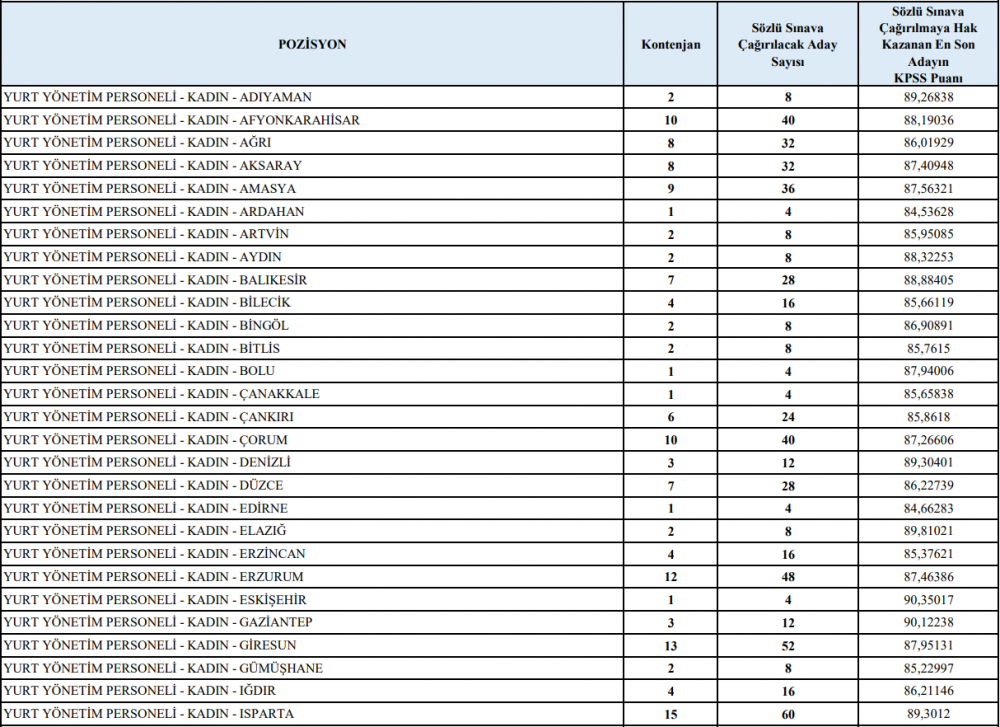 | POZİSYON | Kontenjan | Sözlü Sınava Çağırılacak Aday Sayısı | Sözlü Sınava Çağırılmaya Hak Kazanan En Son Adayın KPSS Puanı |
|---|---|---|---|
| YURT YÖNETİM PERSONELİ - KADIN - ADIYAMAN | 2 | 8 | 89,26838 |
| YURT YÖNETİM PERSONELİ - KADIN - AFYONKARAHİSAR | 10 | 40 | 88,19036 |
| YURT YÖNETİM PERSONELİ - KADIN - AĞRI | 8 | 32 | 86,01929 |
| YURT YÖNETİM PERSONELİ - KADIN - AKSARAY | 8 | 32 | 87,40948 |
| YURT YÖNETİM PERSONELİ - KADIN - AMASYA | 9 | 36 | 87,56321 |
| YURT YÖNETİM PERSONELİ - KADIN - ARDAHAN | 1 | 4 | 84,53628 |
| YURT YÖNETİM PERSONELİ - KADIN - ARTVİN | 2 | 8 | 85,95085 |
| YURT YÖNETİM PERSONELİ - KADIN - AYDIN | 2 | 8 | 88,32253 |
| YURT YÖNETİM PERSONELİ - KADIN - BALIKESİR | 7 | 28 | 88,88405 |
| YURT YÖNETİM PERSONELİ - KADIN - BİLECİK | 4 | 16 | 85,66119 |
| YURT YÖNETİM PERSONELİ - KADIN - BİNGÖL | 2 | 8 | 86,90891 |
| YURT YÖNETİM PERSONELİ - KADIN - BİTLİS | 2 | 8 | 85,7615 |
| YURT YÖNETİM PERSONELİ - KADIN - BOLU | 1 | 4 | 87,94006 |
| YURT YÖNETİM PERSONELİ - KADIN - ÇANAKKALE | 1 | 4 | 85,65838 |
| YURT YÖNETİM PERSONELİ - KADIN - ÇANKIRI | 6 | 24 | 85,8618 |
| YURT YÖNETİM PERSONELİ - KADIN - ÇORUM | 10 | 40 | 87,26606 |
| YURT YÖNETİM PERSONELİ - KADIN - DENİZLİ | 3 | 12 | 89,30401 |
| YURT YÖNETİM PERSONELİ - KADIN - DÜZCE | 7 | 28 | 86,22739 |
| YURT YÖNETİM PERSONELİ - KADIN - EDİRNE | 1 | 4 | 84,66283 |
| YURT YÖNETİM PERSONELİ - KADIN - ELAZIĞ | 2 | 8 | 89,81021 |
| YURT YÖNETİM PERSONELİ - KADIN - ERZİNCAN | 4 | 16 | 85,37621 |
| YURT YÖNETİM PERSONELİ - KADIN - ERZURUM | 12 | 48 | 87,46386 |
| YURT YÖNETİM PERSONELİ - KADIN - ESKİŞEHİR | 1 | 4 | 90,35017 |
| YURT YÖNETİM PERSONELİ - KADIN - GAZİANTEP | 3 | 12 | 90,12238 |
| YURT YÖNETİM PERSONELİ - KADIN - GİRESUN | 13 | 52 | 87,95131 |
| YURT YÖNETİM PERSONELİ - KADIN - GÜMÜŞHANE | 2 | 8 | 85,22997 |
| YURT YÖNETİM PERSONELİ - KADIN - IĞDIR | 4 | 16 | 86,21146 |
| YURT YÖNETİM PERSONELİ - KADIN - ISPARTA | 15 | 60 | 89,3012 |